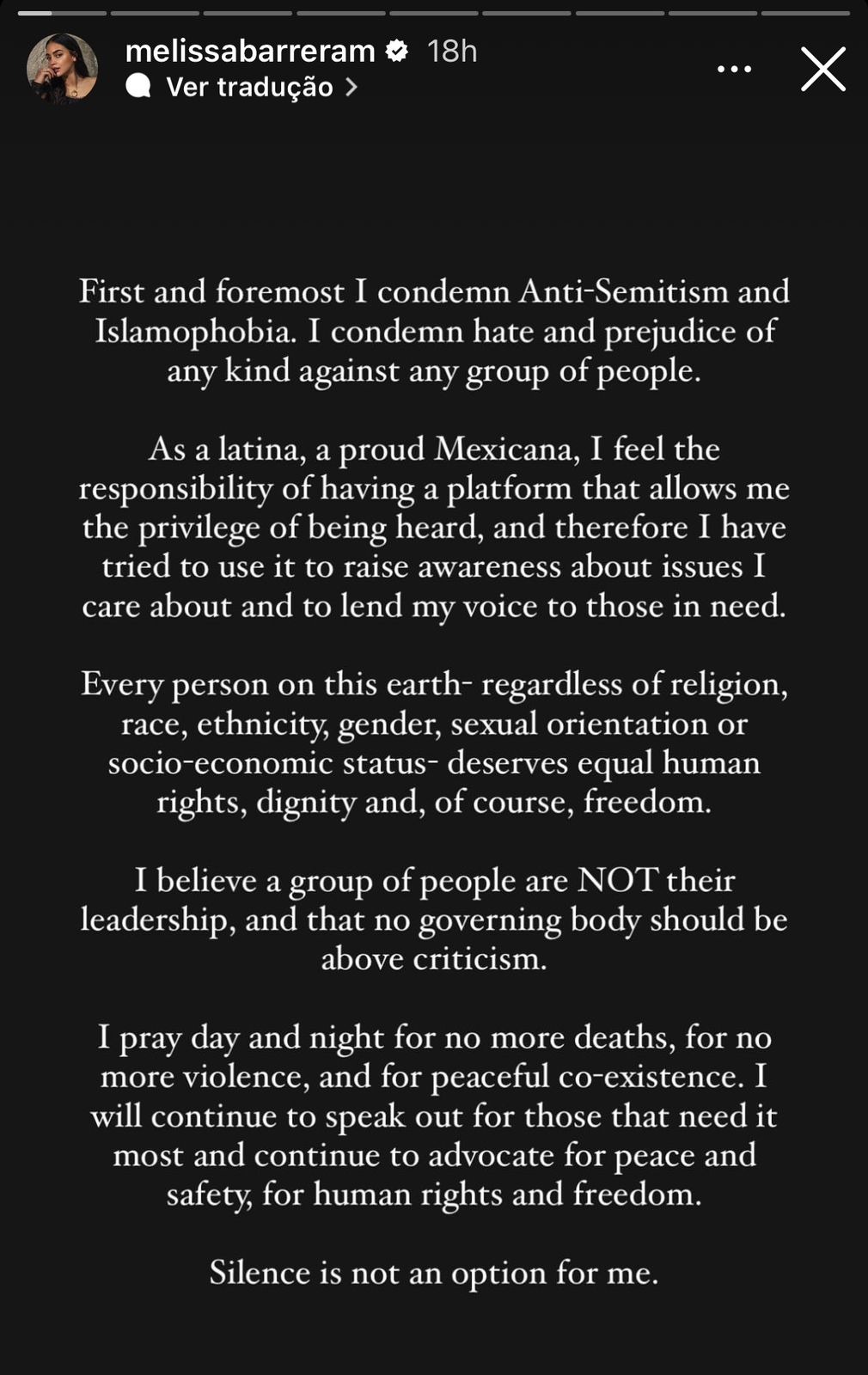 melissabarreram 18h
Ver tradução

First and foremost I condemn Anti-Semitism and Islamophobia. I condemn hate and prejudice of any kind against any group of people.

As a latina, a proud Mexicana, I feel the responsibility of having a platform that allows me the privilege of being heard, and therefore I have tried to use it to raise awareness about issues I care about and to lend my voice to those in need.

Every person on this earth- regardless of religion, race, ethnicity, gender, sexual orientation or socio-economic status- deserves equal human rights, dignity and, of course, freedom.

I believe a group of people are NOT their leadership, and that no governing body should be above criticism.

I pray day and night for no more deaths, for no more violence, and for peaceful co-existence. I will continue to speak out for those that need it most and continue to advocate for peace and safety, for human rights and freedom.

Silence is not an option for me.